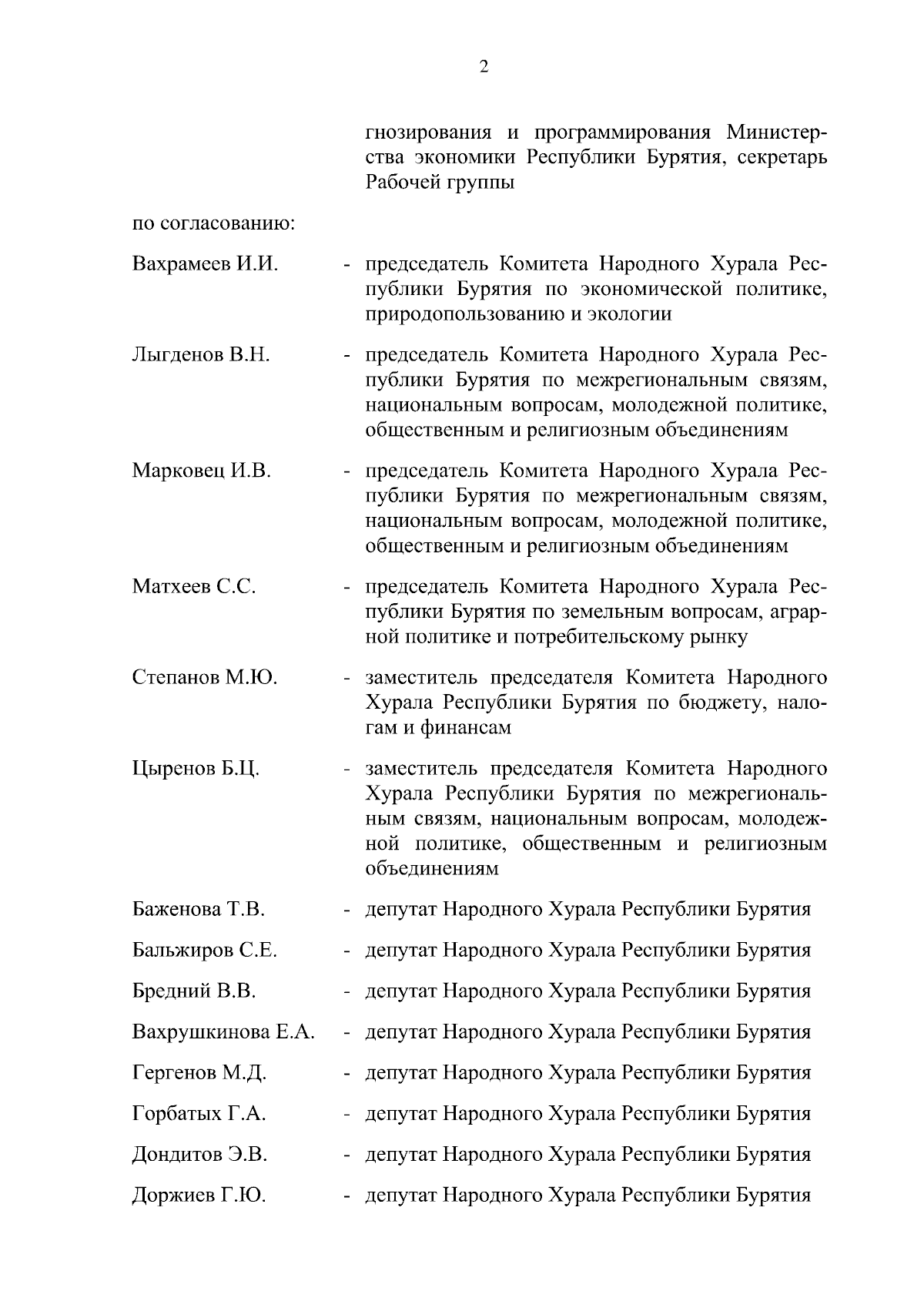 2

гнозирования и программирования Министерства экономики Республики Бурятия, секретарь Рабочей группы

по согласованию:

Вахрамеев И.И. - председатель Комитета Народного Хурала Республики Бурятия по экономической политике, природопользованию и экологии

Лыгденов В.Н. - председатель Комитета Народного Хурала Республики Бурятия по межрегиональным связям, национальным вопросам, молодежной политике, общественным и религиозным объединениям

Марковец И.В. - председатель Комитета Народного Хурала Республики Бурятия по межрегиональным связям, национальным вопросам, молодежной политике, общественным и религиозным объединениям

Матхеев С.С. - председатель Комитета Народного Хурала Республики Бурятия по земельным вопросам, аграрной политике и потребительскому рынку

Степанов М.Ю. - заместитель председателя Комитета Народного Хурала Республики Бурятия по бюджету, налогам и финансам

Цыренов Б.Ц. - заместитель председателя Комитета Народного Хурала Республики Бурятия по межрегиональным связям, национальным вопросам, молодежной политике, общественным и религиозным объединениям

Баженова Т.В. - депутат Народного Хурала Республики Бурятия

Бальжиров С.Е. - депутат Народного Хурала Республики Бурятия

Бредний В.В. - депутат Народного Хурала Республики Бурятия

Вахрушкинова Е.А. - депутат Народного Хурала Республики Бурятия

Гергенов М.Д. - депутат Народного Хурала Республики Бурятия

Горбатых Г.А. - депутат Народного Хурала Республики Бурятия

Дондитов Э.В. - депутат Народного Хурала Республики Бурятия

Доржиев Г.Ю. - депутат Народного Хурала Республики Бурятия